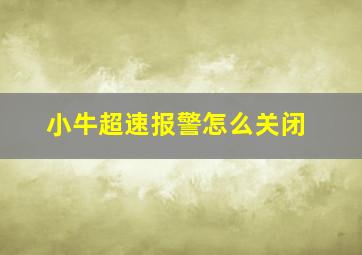 小牛超速报警怎么关闭